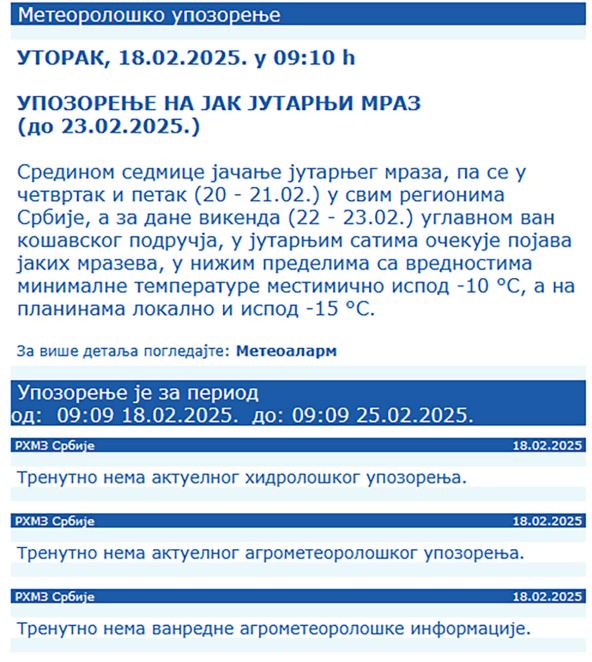 Метеоролошко упозорење

УТОРАК, 18.02.2025. у 09:10 h

УПОЗОРЕЊЕ НА ЈАК ЈУТАРЊИ МРАЗ (до 23.02.2025.)

Средином седмице јачање јутарњег мраза, па се у четвртак и петак (20 - 21.02.) у свим регионима Србије, а за дане викенда (22 - 23.02.) углавном ван кошавског подручја, у јутарњим сатима очекује појава јаких мразева, у нижим пределима са вредностима минималне температуре местимично испод -10 °C, а на планинама локално и испод -15 °C.

За више детаља погледајте: Метеоаларм

Упозорење је за период
од: 09:09 18.02.2025. до: 09:09 25.02.2025.

РХМЗ Србије 18.02.2025

Тренутно нема актуелног хидролошког упозорења.

РХМЗ Србије 18.02.2025

Тренутно нема актуелног агрометеоролошког упозорења.

РХМЗ Србије 18.02.2025

Тренутно нема ванредне агрометеоролошке информације.